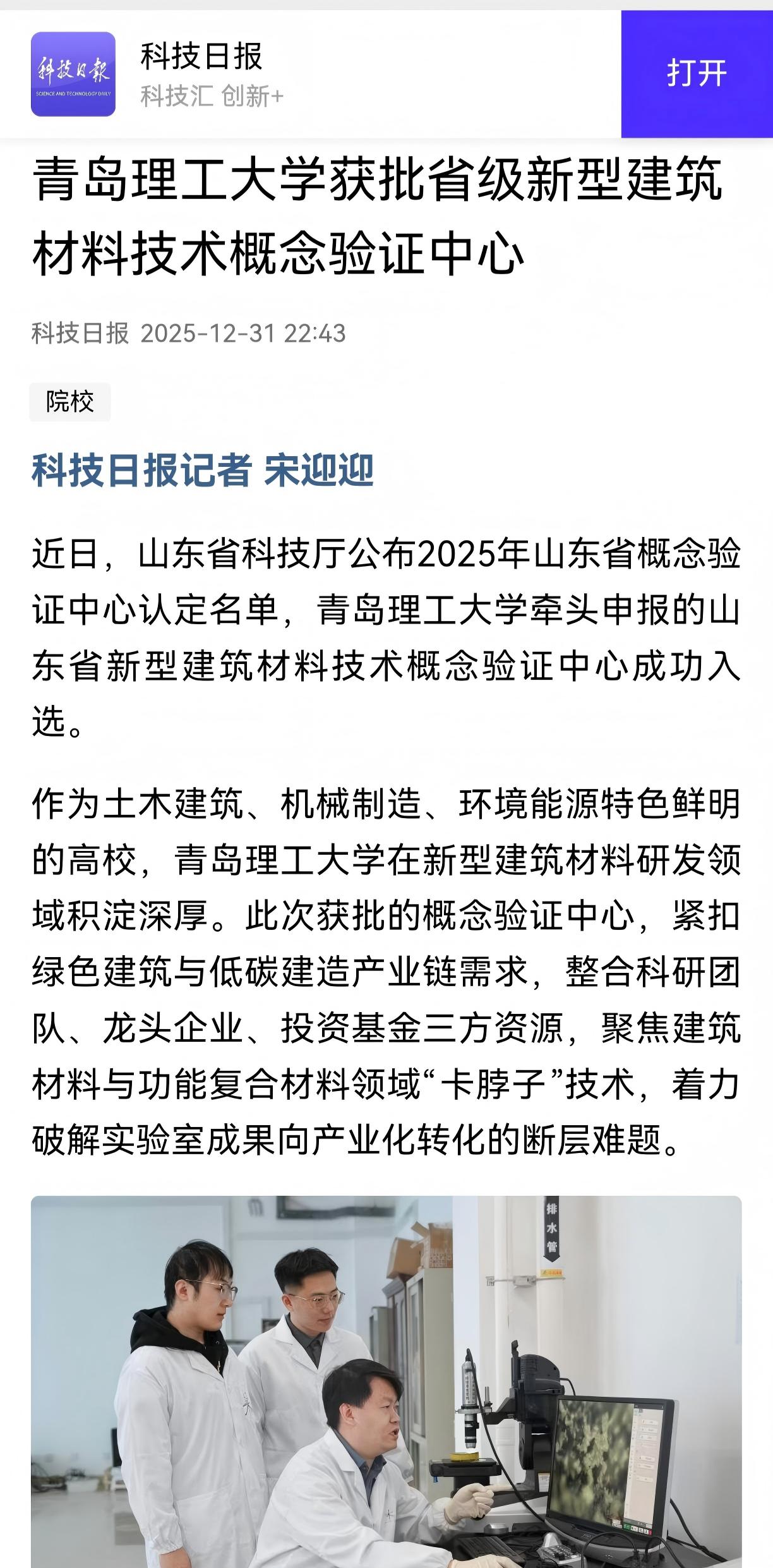 科技日报
SCIENCE AND TECHNOLOGY DAILY

科技日报
科技汇 创新+

打开

青岛理工大学获批省级新型建筑材料技术概念验证中心

科技日报 2025-12-31 22:43

院校

科技日报记者 宋迎迎

近日，山东省科技厅公布2025年山东省概念验证中心认定名单，青岛理工大学牵头申报的山东省新型建筑材料技术概念验证中心成功入选。

作为土木建筑、机械制造、环境能源特色鲜明的高校，青岛理工大学在新型建筑材料研发领域积淀深厚。此次获批的概念验证中心，紧扣绿色建筑与低碳建造产业链需求，整合科研团队、龙头企业、投资基金三方资源，聚焦建筑材料与功能复合材料领域“卡脖子”技术，着力破解实验室成果向产业化转化的断层难题。

排水管